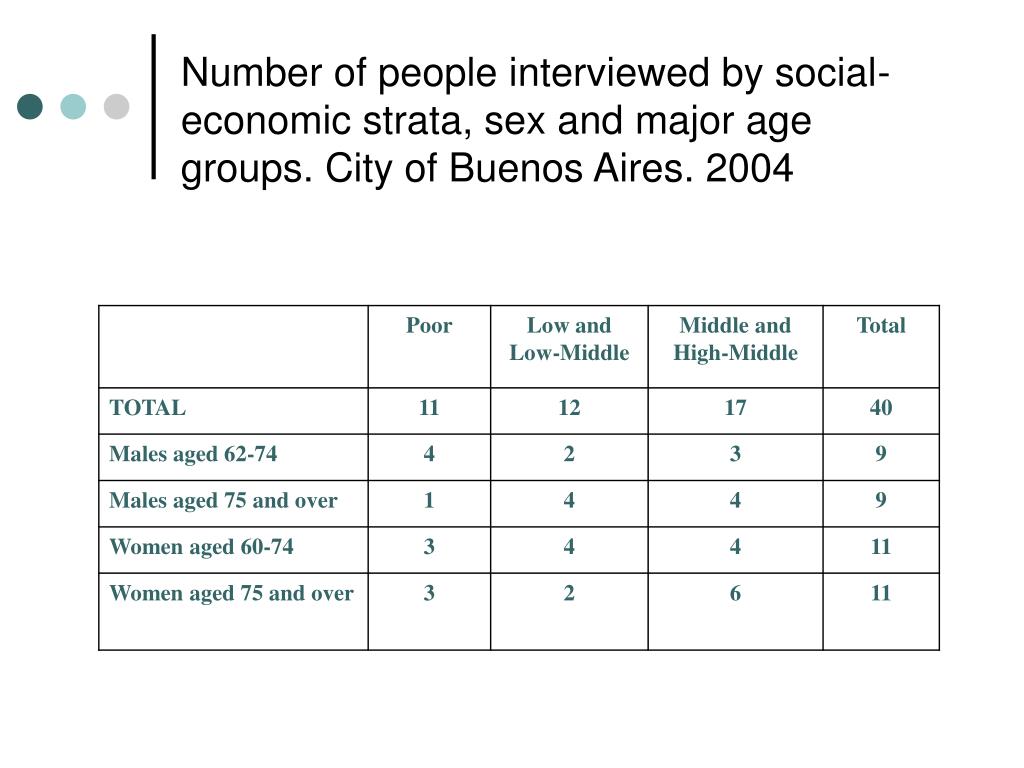 Number of people interviewed by social-economic strata, sex and major age groups. City of Buenos Aires. 2004

| | Poor | Low and Low-Middle | Middle and High-Middle | Total |
|---|---|---|---|---|
| TOTAL | 11 | 12 | 17 | 40 |
| Males aged 62-74 | 4 | 2 | 3 | 9 |
| Males aged 75 and over | 1 | 4 | 4 | 9 |
| Women aged 60-74 | 3 | 4 | 4 | 11 |
| Women aged 75 and over | 3 | 2 | 6 | 11 |